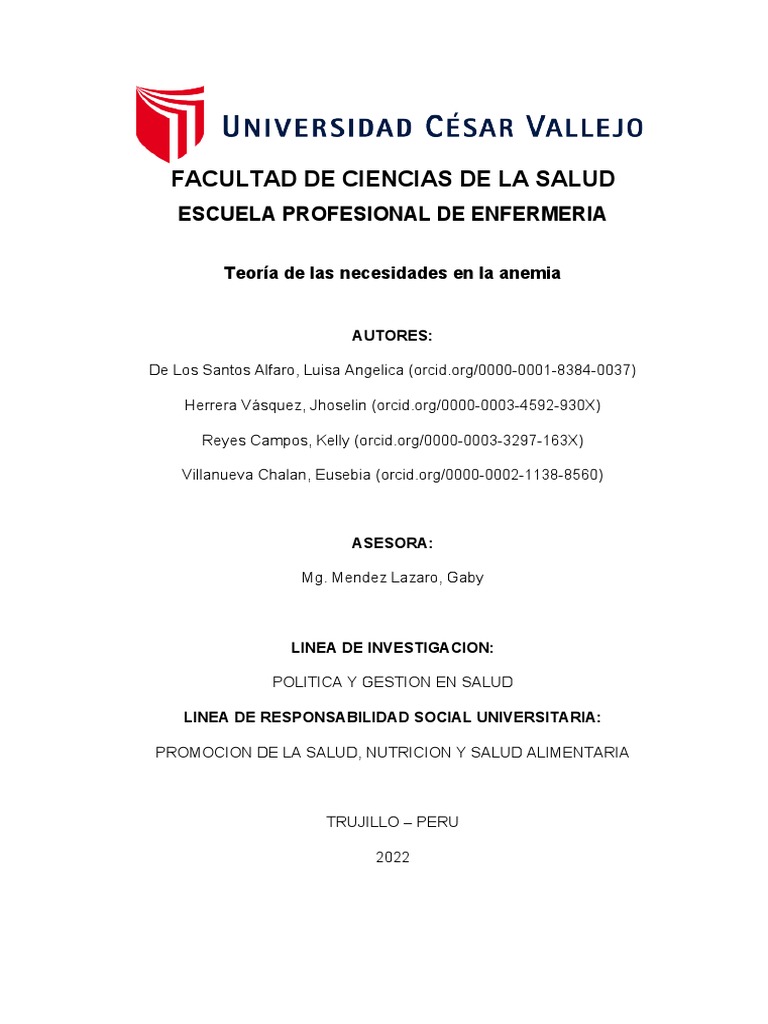 UNIVERSIDAD CÉSAR VALLEJO

FACULTAD DE CIENCIAS DE LA SALUD
ESCUELA PROFESIONAL DE ENFERMERIA

Teoría de las necesidades en la anemia

AUTORES:

De Los Santos Alfaro, Luisa Angelica (orcid.org/0000-0001-8384-0037)

Herrera Vásquez, Jhoselin (orcid.org/0000-0003-4592-930X)

Reyes Campos, Kelly (orcid.org/0000-0003-3297-163X)

Villanueva Chalan, Eusebia (orcid.org/0000-0002-1138-8560)

ASESORA:

Mg. Mendez Lazaro, Gaby

LINEA DE INVESTIGACION:

POLITICA Y GESTION EN SALUD

LINEA DE RESPONSABILIDAD SOCIAL UNIVERSITARIA:

PROMOCION DE LA SALUD, NUTRICION Y SALUD ALIMENTARIA

TRUJILLO – PERU

2022